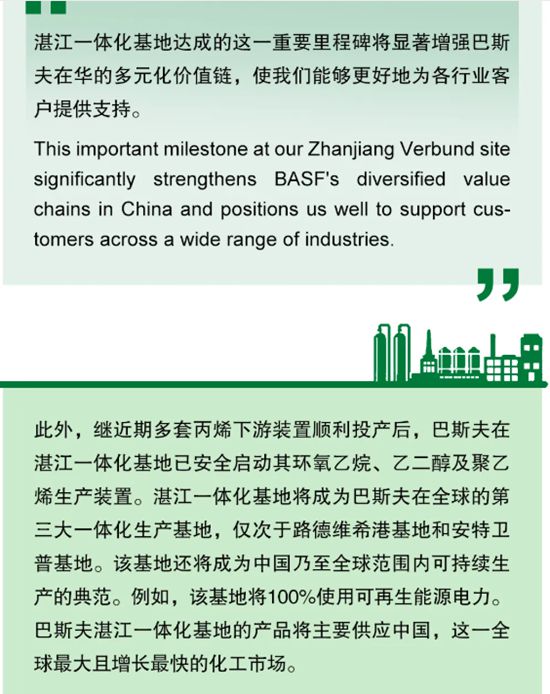 湛江一体化基地达成的这一重要里程碑将显著增强巴斯夫在华的多元化价值链，使我们能够更好地为各行业客户提供支持。

This important milestone at our Zhanjiang Verbund site significantly strengthens BASF's diversified value chains in China and positions us well to support customers across a wide range of industries.

此外，继近期多套丙烯下游装置顺利投产后，巴斯夫在湛江一体化基地已安全启动其环氧乙烷、乙二醇及聚乙烯生产装置。湛江一体化基地将成为巴斯夫在全球的第三大一体化生产基地，仅次于路德维希港基地和安特卫普基地。该基地还将成为中国乃至全球范围内可持续生产的典范。例如，该基地将100%使用可再生能源电力。巴斯夫湛江一体化基地的产品将主要供应中国，这一全球最大且增长最快的化工市场。